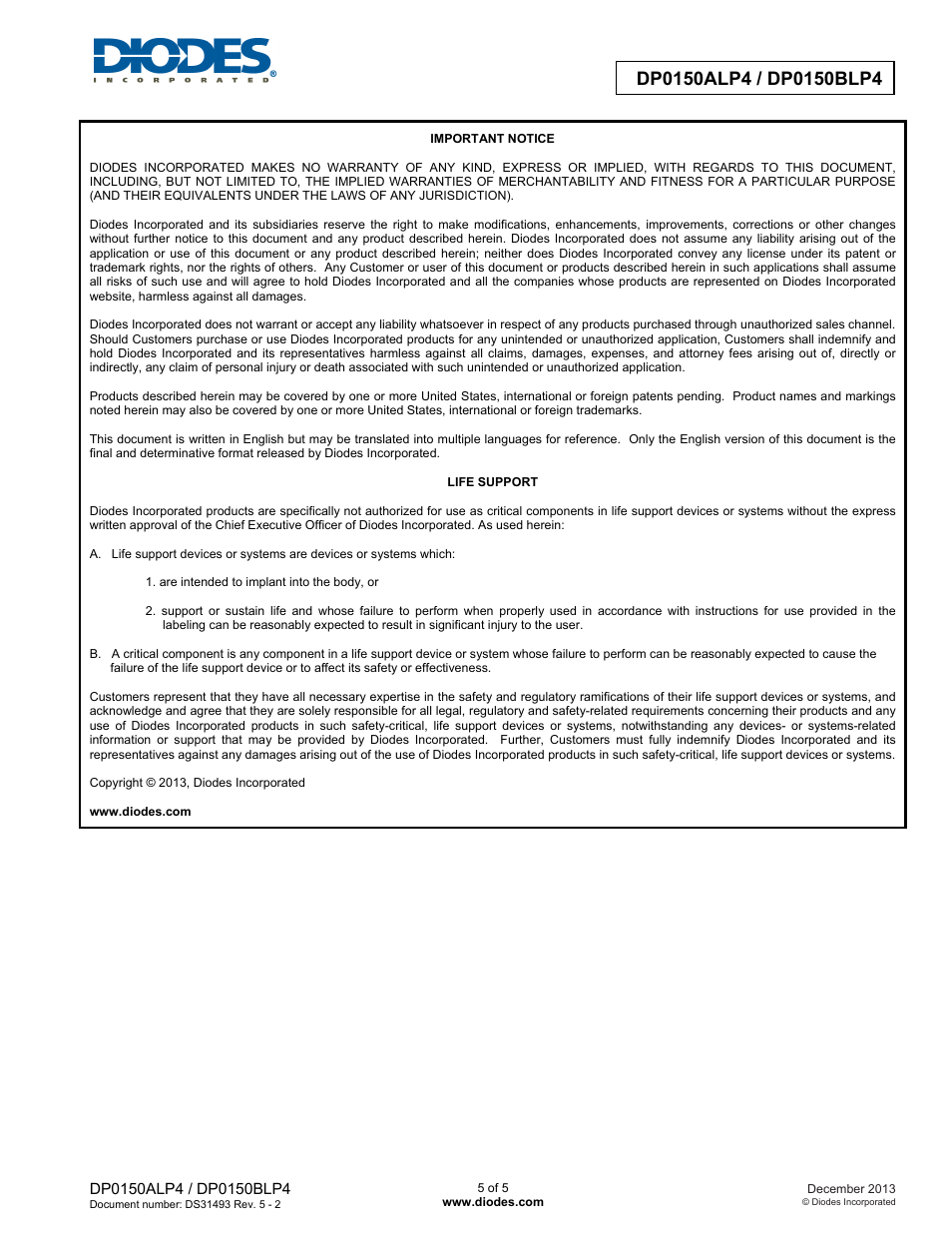 DIODES
INCORPORATED

DP0150ALP4 / DP0150BLP4

IMPORTANT NOTICE

DIODES INCORPORATED MAKES NO WARRANTY OF ANY KIND, EXPRESS OR IMPLIED, WITH REGARDS TO THIS DOCUMENT, INCLUDING, BUT NOT LIMITED TO, THE IMPLIED WARRANTIES OF MERCHANTABILITY AND FITNESS FOR A PARTICULAR PURPOSE (AND THEIR EQUIVALENTS UNDER THE LAWS OF ANY JURISDICTION).

Diodes Incorporated and its subsidiaries reserve the right to make modifications, enhancements, improvements, corrections or other changes without further notice to this document and any product described herein. Diodes Incorporated does not assume any liability arising out of the application or use of this document or any product described herein; neither does Diodes Incorporated convey any license under its patent or trademark rights, nor the rights of others. Any Customer or user of this document or products described herein in such applications shall assume all risks of such use and will agree to hold Diodes Incorporated and all the companies whose products are represented on Diodes Incorporated website, harmless against all damages.

Diodes Incorporated does not warrant or accept any liability whatsoever in respect of any products purchased through unauthorized sales channel. Should Customers purchase or use Diodes Incorporated products for any unintended or unauthorized application, Customers shall indemnify and hold Diodes Incorporated and its representatives harmless against all claims, damages, expenses, and attorney fees arising out of, directly or indirectly, any claim of personal injury or death associated with such unintended or unauthorized application.

Products described herein may be covered by one or more United States, international or foreign patents pending. Product names and markings noted herein may also be covered by one or more United States, international or foreign trademarks.

This document is written in English but may be translated into multiple languages for reference. Only the English version of this document is the final and determinative format released by Diodes Incorporated.

LIFE SUPPORT

Diodes Incorporated products are specifically not authorized for use as critical components in life support devices or systems without the express written approval of the Chief Executive Officer of Diodes Incorporated. As used herein:

A. Life support devices or systems are devices or systems which:

1. are intended to implant into the body, or

2. support or sustain life and whose failure to perform when properly used in accordance with instructions for use provided in the labeling can be reasonably expected to result in significant injury to the user.

B. A critical component is any component in a life support device or system whose failure to perform can be reasonably expected to cause the failure of the life support device or to affect its safety or effectiveness.

Customers represent that they have all necessary expertise in the safety and regulatory ramifications of their life support devices or systems, and acknowledge and agree that they are solely responsible for all legal, regulatory and safety-related requirements concerning their products and any use of Diodes Incorporated products in such safety-critical, life support devices or systems, notwithstanding any devices- or systems-related information or support that may be provided by Diodes Incorporated. Further, Customers must fully indemnify Diodes Incorporated and its representatives against any damages arising out of the use of Diodes Incorporated products in such safety-critical, life support devices or systems.

Copyright © 2013, Diodes Incorporated

www.diodes.com

DP0150ALP4 / DP0150BLP4
Document number: DS31493 Rev. 5 - 2

5 of 5
www.diodes.com

December 2013
© Diodes Incorporated